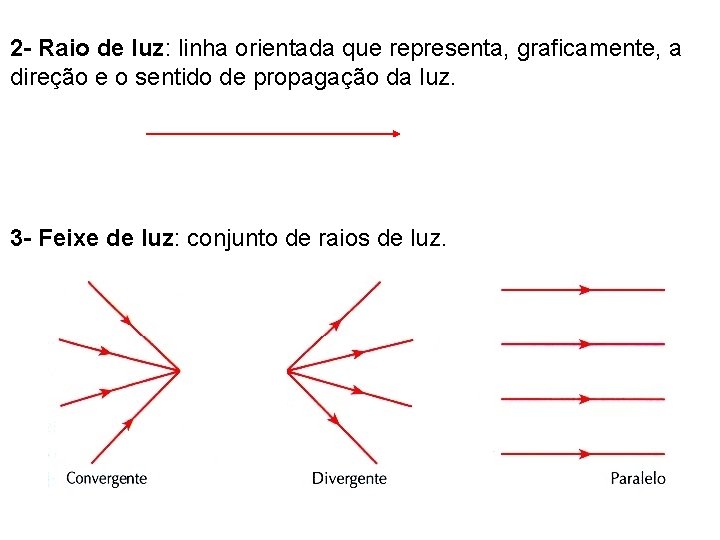 2- Raio de luz: linha orientada que representa, graficamente, a direção e o sentido de propagação da luz.

3- Feixe de luz: conjunto de raios de luz.

Convergente

Divergente

Paralelo